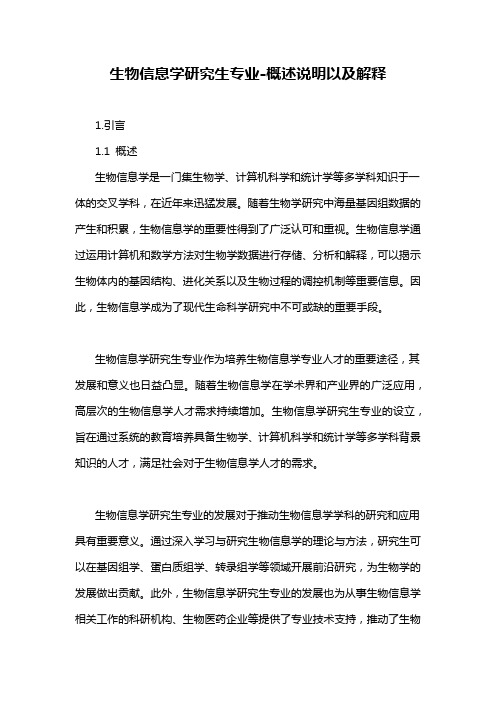 生物信息学研究生专业-概述说明以及解释

1.引言

1.1 概述

生物信息学是一门集生物学、计算机科学和统计学等多学科知识于一体的交叉学科，在近年来迅猛发展。随着生物学研究中海量基因组数据的产生和积累，生物信息学的重要性得到了广泛认可和重视。生物信息学通过运用计算机和数学方法对生物学数据进行存储、分析和解释，可以揭示生物体内的基因结构、进化关系以及生物过程的调控机制等重要信息。因此，生物信息学成为了现代生命科学研究中不可或缺的重要手段。

生物信息学研究生专业作为培养生物信息学专业人才的重要途径，其发展和意义也日益凸显。随着生物信息学在学术界和产业界的广泛应用，高层次的生物信息学人才需求持续增加。生物信息学研究生专业的设立，旨在通过系统的教育培养具备生物学、计算机科学和统计学等多学科背景知识的人才，满足社会对于生物信息学人才的需求。

生物信息学研究生专业的发展对于推动生物信息学学科的研究和应用具有重要意义。通过深入学习与研究生物信息学的理论与方法，研究生可以在基因组学、蛋白质组学、转录组学等领域开展前沿研究，为生物学的发展做出贡献。此外，生物信息学研究生专业的发展也为从事生物信息学相关工作的科研机构、生物医药企业等提供了专业技术支持，推动了生物